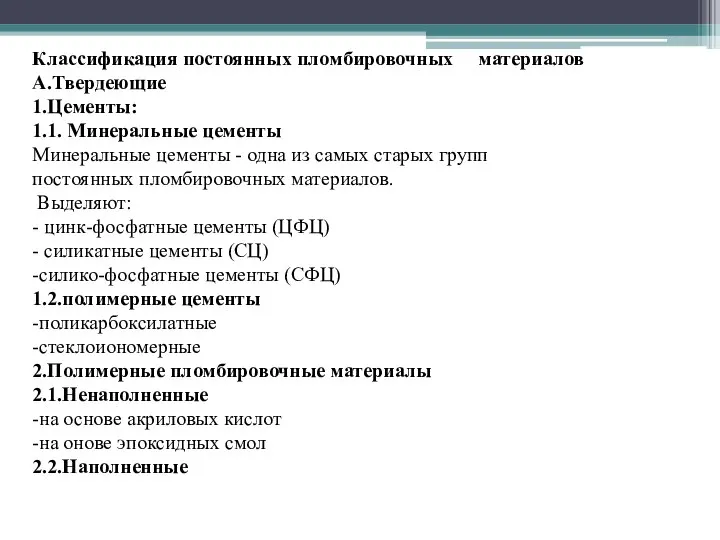 Классификация постоянных пломбировочных материалов
А.Твердеющие
1.Цементы:
1.1. Минеральные цементы
Минеральные цементы - одна из самых старых групп постоянных пломбировочных материалов.
Выделяют:
- цинк-фосфатные цементы (ЦФЦ)
- силикатные цементы (СЦ)
-силико-фосфатные цементы (СФЦ)
1.2.полимерные цементы
-поликарбоксилатные
-стеклоиономерные
2.Полимерные пломбировочные материалы
2.1.Ненаполненные
-на основе акриловых кислот
-на онове эпоксидных смол
2.2.Наполненные